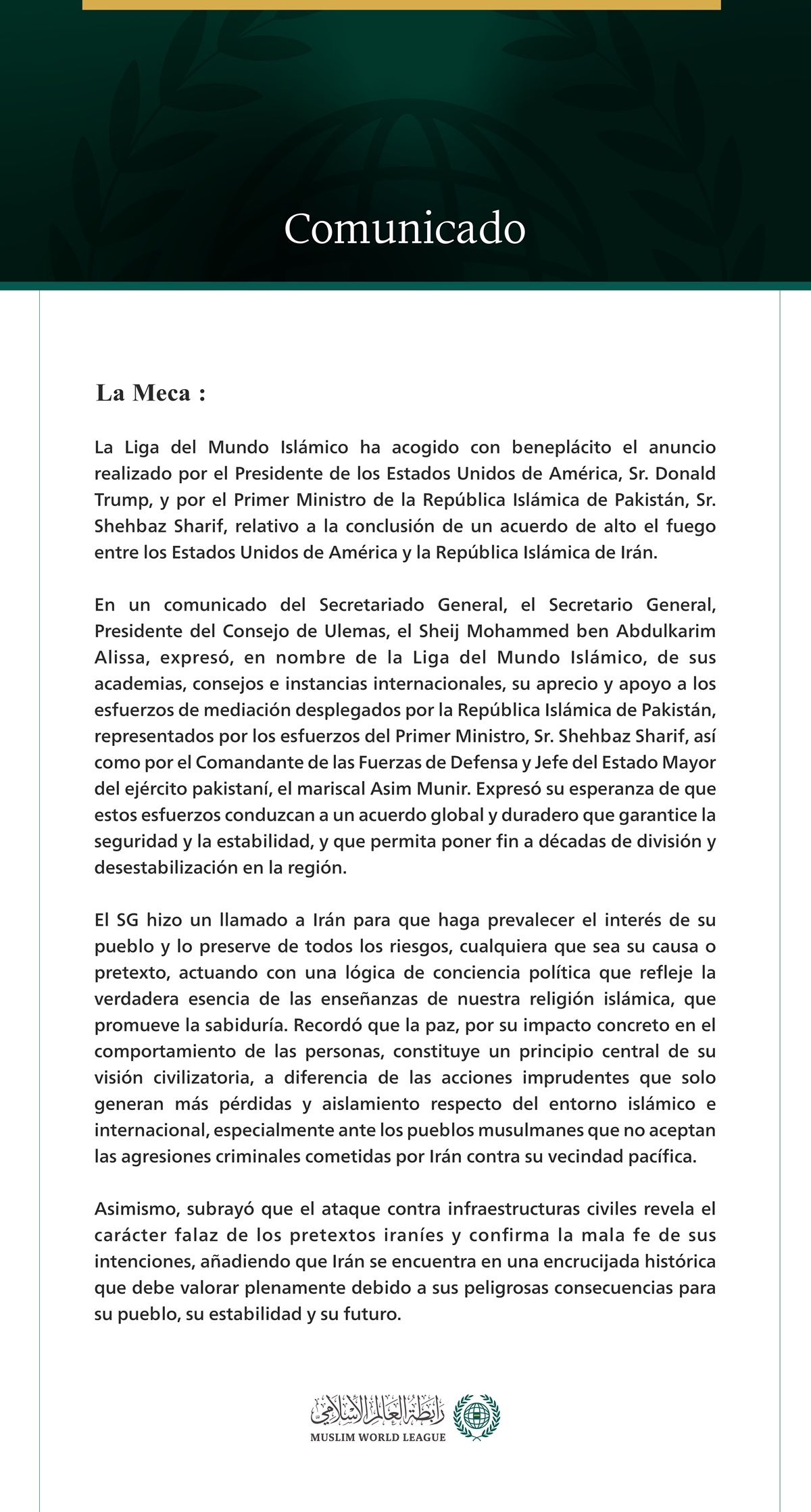 Comunicado

La Meca :

La Liga del Mundo Islámico ha acogido con beneplácito el anuncio realizado por el Presidente de los Estados Unidos de América, Sr. Donald Trump, y por el Primer Ministro de la República Islámica de Pakistán, Sr. Shehbaz Sharif, relativo a la conclusión de un acuerdo de alto el fuego entre los Estados Unidos de América y la República Islámica de Irán.

En un comunicado del Secretariado General, el Secretario General, Presidente del Consejo de Ulemas, el Sheij Mohammed ben Abdulkarim Alissa, expresó, en nombre de la Liga del Mundo Islámico, de sus academias, consejos e instancias internacionales, su aprecio y apoyo a los esfuerzos de mediación desplegados por la República Islámica de Pakistán, representados por los esfuerzos del Primer Ministro, Sr. Shehbaz Sharif, así como por el Comandante de las Fuerzas de Defensa y Jefe del Estado Mayor del ejército pakistaní, el mariscal Asim Munir. Expresó su esperanza de que estos esfuerzos conduzcan a un acuerdo global y duradero que garantice la seguridad y la estabilidad, y que permita poner fin a décadas de división y desestabilización en la región.

El SG hizo un llamado a Irán para que haga prevalecer el interés de su pueblo y lo preserve de todos los riesgos, cualquiera que sea su causa o pretexto, actuando con una lógica de conciencia política que refleje la verdadera esencia de las enseñanzas de nuestra religión islámica, que promueve la sabiduría. Recordó que la paz, por su impacto concreto en el comportamiento de las personas, constituye un principio central de su visión civilizatoria, a diferencia de las acciones imprudentes que solo generan más pérdidas y aislamiento respecto del entorno islámico e internacional, especialmente ante los pueblos musulmanes que no aceptan las agresiones criminales cometidas por Irán contra su vecindad pacífica.

Asimismo, subrayó que el ataque contra infraestructuras civiles revela el carácter falaz de los pretextos iraníes y confirma la mala fe de sus intenciones, añadiendo que Irán se encuentra en una encrucijada histórica que debe valorar plenamente debido a sus peligrosas consecuencias para su pueblo, su estabilidad y su futuro.

رابطة العالم الإسلامي
MUSLIM WORLD LEAGUE